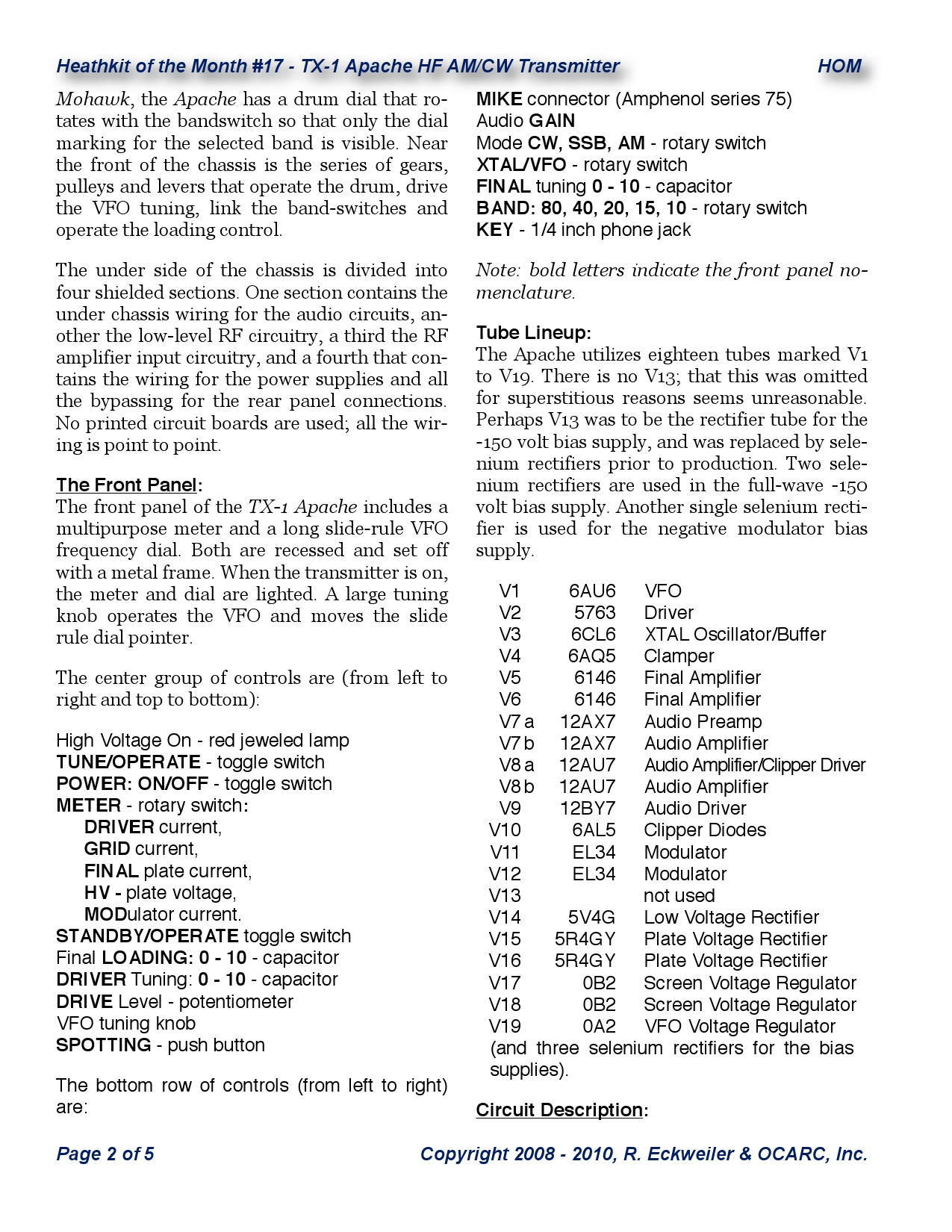 Heathkit of the Month #17 - TX-1 Apache HF AM/CW Transmitter HOM

Mohawk, the Apache has a drum dial that rotates with the bandswitch so that only the dial marking for the selected band is visible. Near the front of the chassis is the series of gears, pulleys and levers that operate the drum, drive the VFO tuning, link the band-switches and operate the loading control.

The under side of the chassis is divided into four shielded sections. One section contains the under chassis wiring for the audio circuits, another the low-level RF circuitry, a third the RF amplifier input circuitry, and a fourth that contains the wiring for the power supplies and all the bypassing for the rear panel connections. No printed circuit boards are used; all the wiring is point to point.

The Front Panel:
The front panel of the TX-1 Apache includes a multipurpose meter and a long slide-rule VFO frequency dial. Both are recessed and set off with a metal frame. When the transmitter is on, the meter and dial are lighted. A large tuning knob operates the VFO and moves the slide rule dial pointer.

The center group of controls are (from left to right and top to bottom):

High Voltage On - red jeweled lamp
TUNE/OPERATE - toggle switch
POWER: ON/OFF - toggle switch
METER - rotary switch:
DRIVER current,
GRID current,
FINAL plate current,
HV - plate voltage,
MODulator current.
STANDBY/OPERATE toggle switch
Final LOADING: 0 - 10 - capacitor
DRIVER Tuning: 0 - 10 - capacitor
DRIVE Level - potentiometer
VFO tuning knob
SPOTTING - push button

The bottom row of controls (from left to right) are:

MIKE connector (Amphenol series 75)
Audio GAIN
Mode CW, SSB, AM - rotary switch
XTAL/VFO - rotary switch
FINAL tuning 0 - 10 - capacitor
BAND: 80, 40, 20, 15, 10 - rotary switch
KEY - 1/4 inch phone jack

Note: bold letters indicate the front panel nomenclature.

Tube Lineup:
The Apache utilizes eighteen tubes marked V1 to V19. There is no V13; that this was omitted for superstitious reasons seems unreasonable. Perhaps V13 was to be the rectifier tube for the -150 volt bias supply, and was replaced by selenium rectifiers prior to production. Two selenium rectifiers are used in the full-wave -150 volt bias supply. Another single selenium rectifier is used for the negative modulator bias supply.

| | | |
|---|---|---|
| V1 | 6AU6 | VFO |
| V2 | 5763 | Driver |
| V3 | 6CL6 | XTAL Oscillator/Buffer |
| V4 | 6AQ5 | Clamper |
| V5 | 6146 | Final Amplifier |
| V6 | 6146 | Final Amplifier |
| V7 a | 12AX7 | Audio Preamp |
| V7 b | 12AX7 | Audio Amplifier |
| V8 a | 12AU7 | Audio Amplifier/Clipper Driver |
| V8 b | 12AU7 | Audio Amplifier |
| V9 | 12BY7 | Audio Driver |
| V10 | 6AL5 | Clipper Diodes |
| V11 | EL34 | Modulator |
| V12 | EL34 | Modulator |
| V13 | | not used |
| V14 | 5V4G | Low Voltage Rectifier |
| V15 | 5R4GY | Plate Voltage Rectifier |
| V16 | 5R4GY | Plate Voltage Rectifier |
| V17 | 0B2 | Screen Voltage Regulator |
| V18 | 0B2 | Screen Voltage Regulator |
| V19 | 0A2 | VFO Voltage Regulator |

(and three selenium rectifiers for the bias supplies).

Circuit Description:

Page 2 of 5 Copyright 2008 - 2010, R. Eckweiler & OCARC, Inc.